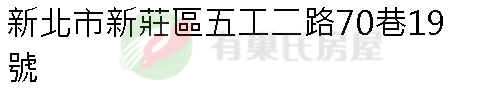 新北市新莊區五工二路70巷19號

有巢氏房屋